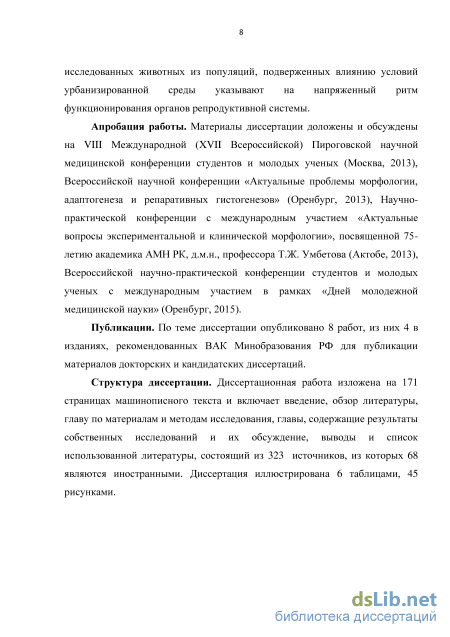 8

исследованных животных из популяций, подверженных влиянию условий урбанизированной среды указывают на напряженный ритм функционирования органов репродуктивной системы.

**Апробация работы.** Материалы диссертации доложены и обсуждены на VIII Международной (XVII Всероссийской) Пироговской научной медицинской конференции студентов и молодых ученых (Москва, 2013), Всероссийской научной конференции «Актуальные проблемы морфологии, адаптогенеза и репаративных гистогенезов» (Оренбург, 2013), Научно-практической конференции с международным участием «Актуальные вопросы экспериментальной и клинической морфологии», посвященной 75-летию академика АМН РК, д.м.н., профессора Т.Ж. Умбетова (Актобе, 2013), Всероссийской научно-практической конференции студентов и молодых ученых с международным участием в рамках «Дней молодежной медицинской науки» (Оренбург, 2015).

**Публикации.** По теме диссертации опубликовано 8 работ, из них 4 в изданиях, рекомендованных ВАК Минобразования РФ для публикации материалов докторских и кандидатских диссертаций.

**Структура диссертации.** Диссертационная работа изложена на 171 страницах машинописного текста и включает введение, обзор литературы, главу по материалам и методам исследования, главы, содержащие результаты собственных исследований и их обсуждение, выводы и список использованной литературы, состоящий из 323 источников, из которых 68 являются иностранными. Диссертация иллюстрирована 6 таблицами, 45 рисунками.

dsLib.net
библиотека диссертаций